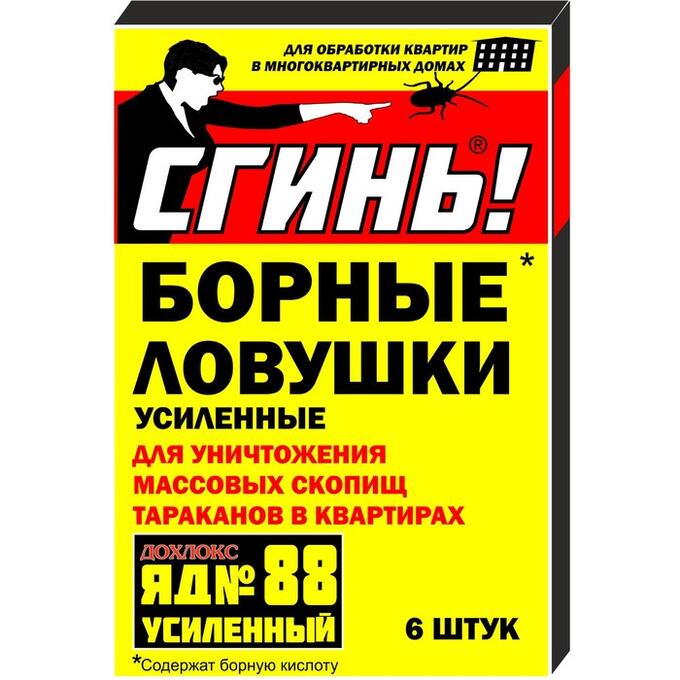 ДЛЯ ОБРАБОТКИ КВАРТИР
В МНОГОКВАРТИРНЫХ ДОМАХ

СГИНЬ!®

БОРНЫЕ*
ЛОВУШКИ
УСИЛЕННЫЕ

ДЛЯ УНИЧТОЖЕНИЯ
МАССОВЫХ СКОПИЩ
ТАРАКАНОВ В КВАРТИРАХ

ДОХЛЮКС
ЯД№ 88
УСИЛЕННЫЙ

6 ШТУК

*Содержат борную кислоту